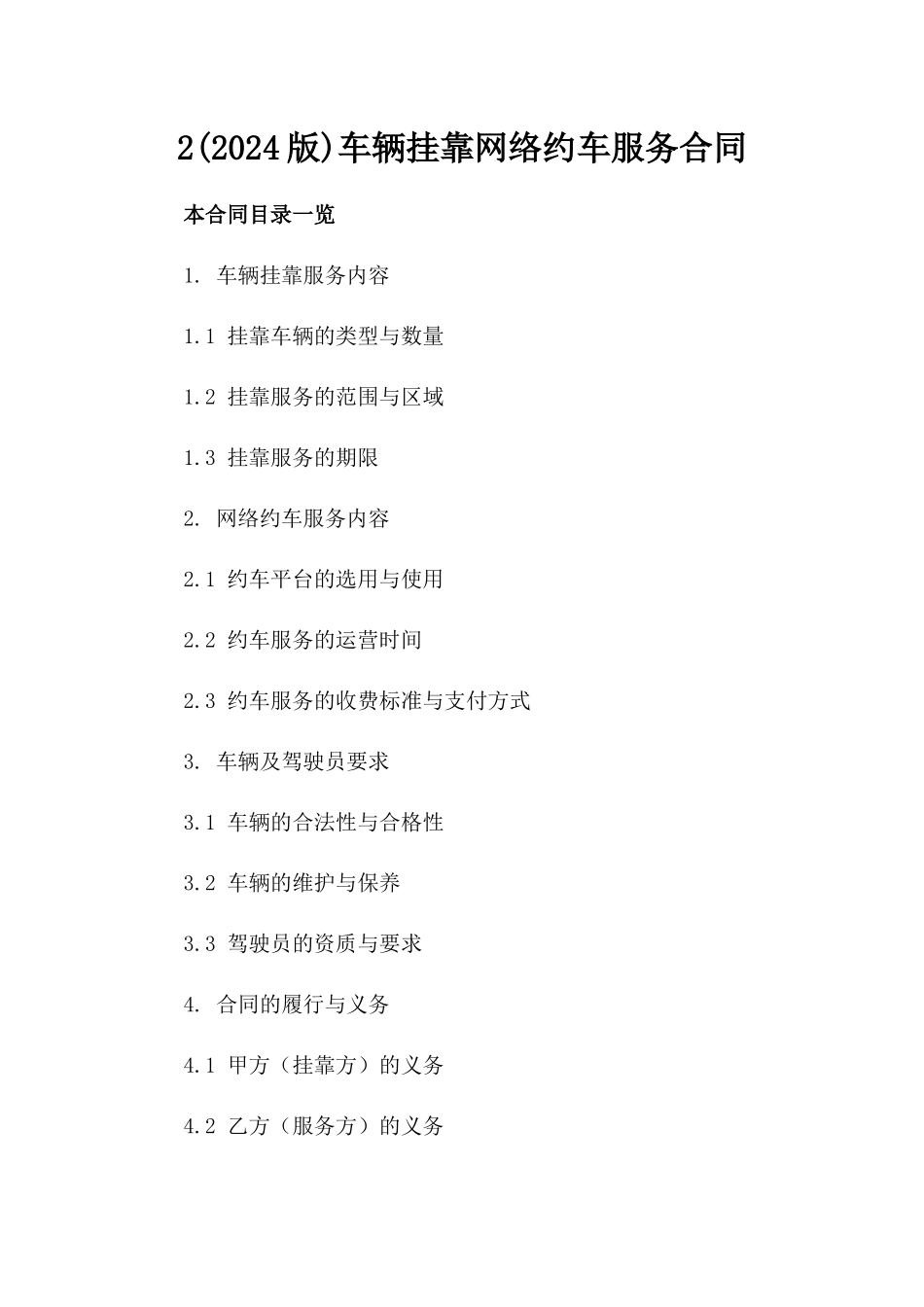 2(2024版)车辆挂靠网络约车服务合同

本合同目录一览

1. 车辆挂靠服务内容

1.1 挂靠车辆的类型与数量

1.2 挂靠服务的范围与区域

1.3 挂靠服务的期限

2. 网络约车服务内容

2.1 约车平台的选用与使用

2.2 约车服务的运营时间

2.3 约车服务的收费标准与支付方式

3. 车辆及驾驶员要求

3.1 车辆的合法性与合格性

3.2 车辆的维护与保养

3.3 驾驶员的资质与要求

4. 合同的履行与义务

4.1 甲方（挂靠方）的义务

4.2 乙方（服务方）的义务